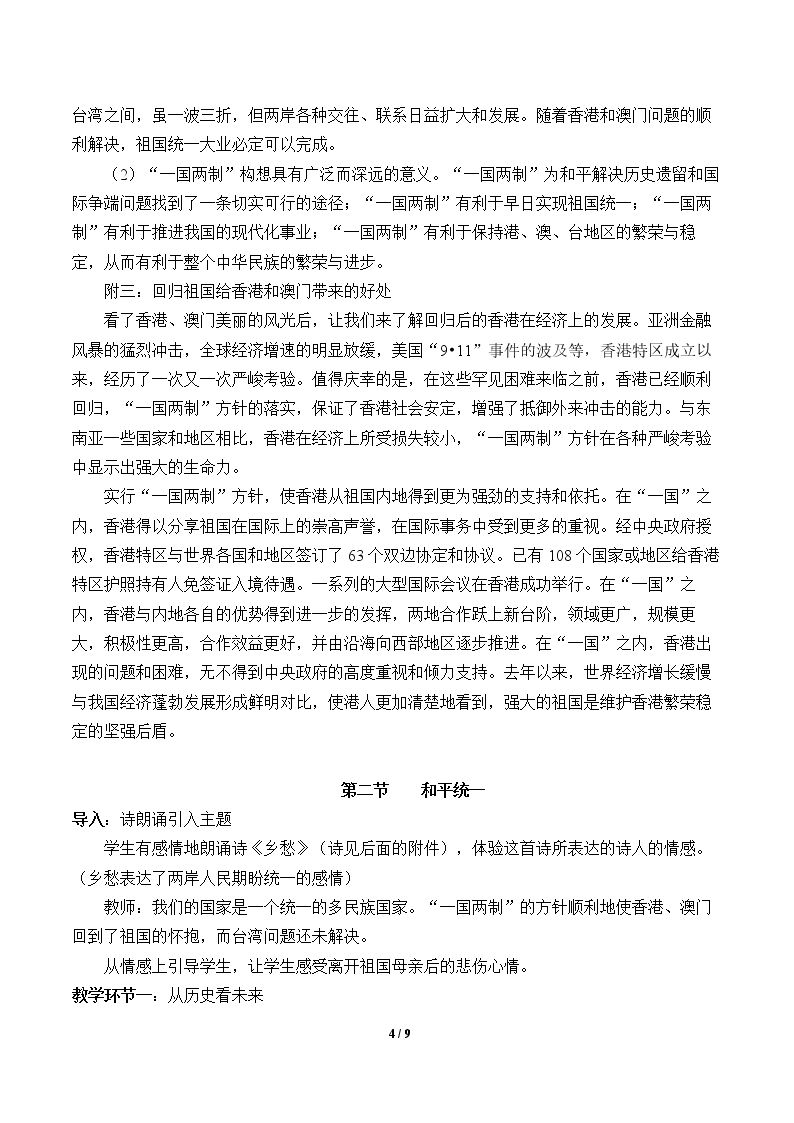 台湾之间，虽一波三折，但两岸各种交往、联系日益扩大和发展。随着香港和澳门问题的顺利解决，祖国统一大业必定可以完成。

（2）“一国两制”构想具有广泛而深远的意义。“一国两制”为和平解决历史遗留和国际争端问题找到了一条切实可行的途径；“一国两制”有利于早日实现祖国统一；“一国两制”有利于推进我国的现代化事业；“一国两制”有利于保持港、澳、台地区的繁荣与稳定，从而有利于整个中华民族的繁荣与进步。

附三：回归祖国给香港和澳门带来的好处

看了香港、澳门美丽的风光后，让我们来了解回归后的香港在经济上的发展。亚洲金融风暴的猛烈冲击，全球经济增速的明显放缓，美国“9•11”事件的波及等，香港特区成立以来，经历了一次又一次严峻考验。值得庆幸的是，在这些罕见困难来临之前，香港已经顺利回归，“一国两制”方针的落实，保证了香港社会安定，增强了抵御外来冲击的能力。与东南亚一些国家和地区相比，香港在经济上所受损失较小，“一国两制”方针在各种严峻考验中显示出强大的生命力。

实行“一国两制”方针，使香港从祖国内地得到更为强劲的支持和依托。在“一国”之内，香港得以分享祖国在国际上的崇高声誉，在国际事务中受到更多的重视。经中央政府授权，香港特区与世界各国和地区签订了63个双边协定和协议。已有108个国家或地区给香港特区护照持有人免签证入境待遇。一系列的大型国际会议在香港成功举行。在“一国”之内，香港与内地各自的优势得到进一步的发挥，两地合作跃上新台阶，领域更广，规模更大，积极性更高，合作效益更好，并由沿海向西部地区逐步推进。在“一国”之内，香港出现的问题和困难，无不得到中央政府的高度重视和倾力支持。去年以来，世界经济增长缓慢与我国经济蓬勃发展形成鲜明对比，使港人更加清楚地看到，强大的祖国是维护香港繁荣稳定的坚强后盾。

第二节 和平统一

导入：诗朗诵引入主题

学生有感情地朗诵诗《乡愁》（诗见后面的附件），体验这首诗所表达的诗人的情感。（乡愁表达了两岸人民期盼统一的感情）

教师：我们的国家是一个统一的多民族国家。“一国两制”的方针顺利地使香港、澳门回到了祖国的怀抱，而台湾问题还未解决。

从情感上引导学生，让学生感受离开祖国母亲后的悲伤心情。

教学环节一：从历史看未来

4 / 9